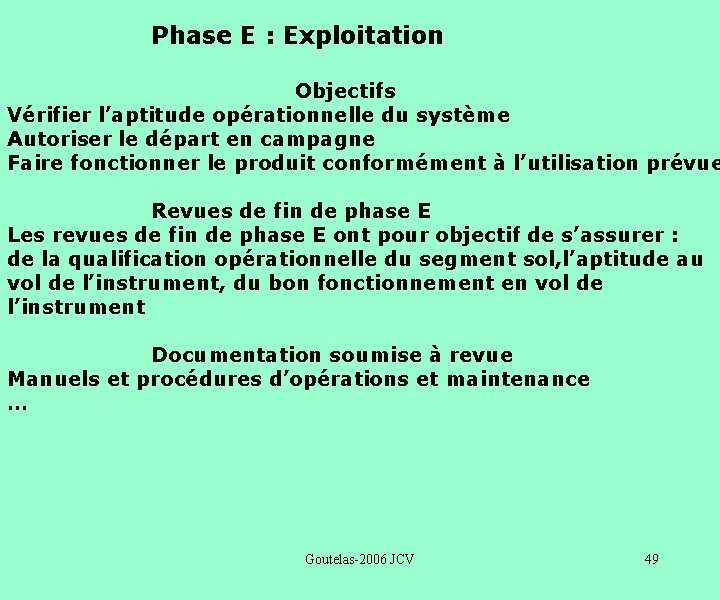 Phase E : Exploitation

Objectifs
Vérifier l'aptitude opérationnelle du système
Autoriser le départ en campagne
Faire fonctionner le produit conformément à l'utilisation prévue

Revues de fin de phase E
Les revues de fin de phase E ont pour objectif de s'assurer : de la qualification opérationnelle du segment sol,l'aptitude au vol de l'instrument, du bon fonctionnement en vol de l'instrument

Documentation soumise à revue
Manuels et procédures d'opérations et maintenance
...

Goutelas-2006 JCV

49